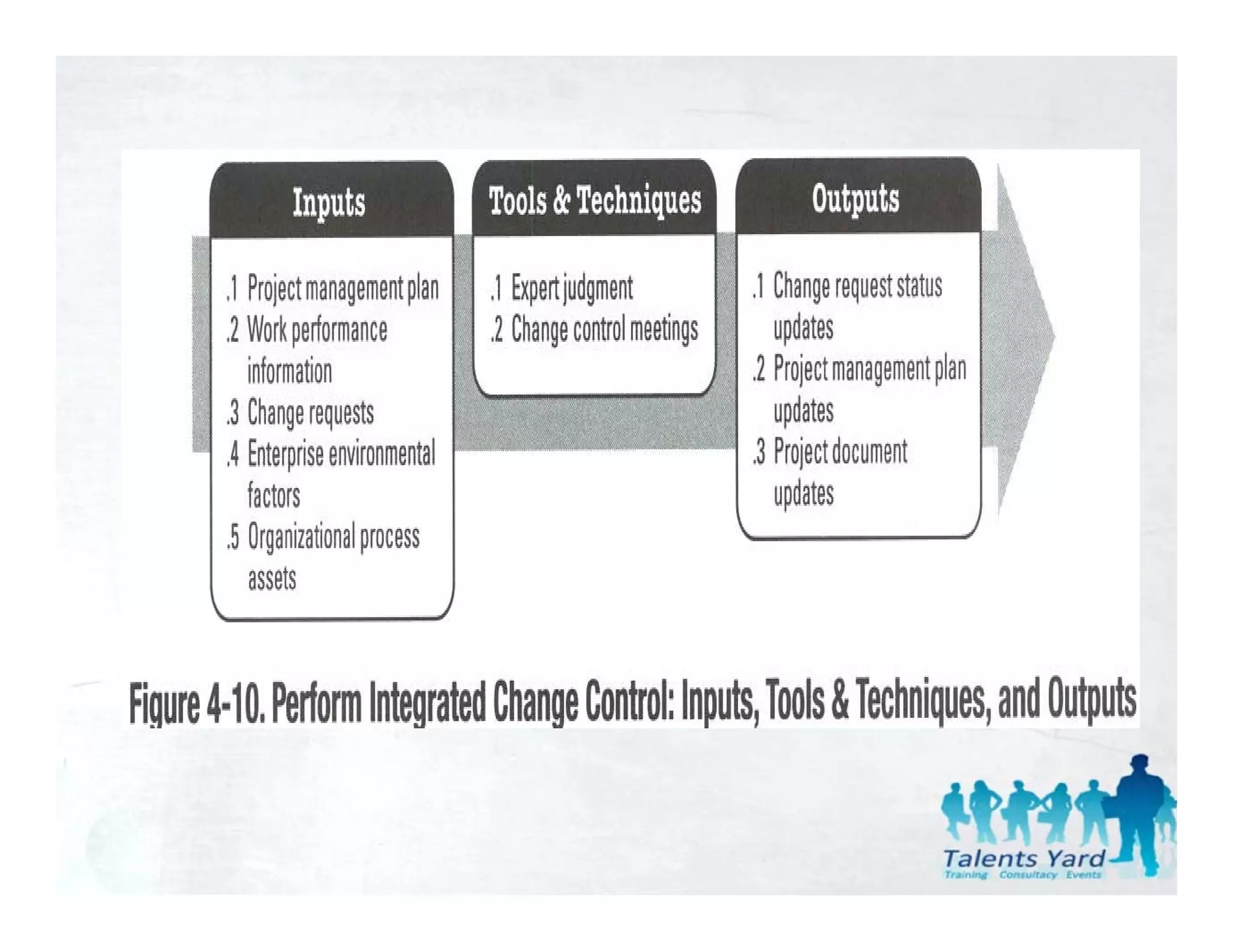 Inputs

.1 Project management plan
.2 Work performance information
.3 Change requests
.4 Enterprise environmental factors
.5 Organizational process assets

Tools & Techniques

.1 Expert judgment
.2 Change control meetings

Outputs

.1 Change request status updates
.2 Project management plan updates
.3 Project document updates

Figure 4-10. Perform Integrated Change Control: Inputs, Tools & Techniques, and Outputs

Talents Yard
Training Consultacy Events